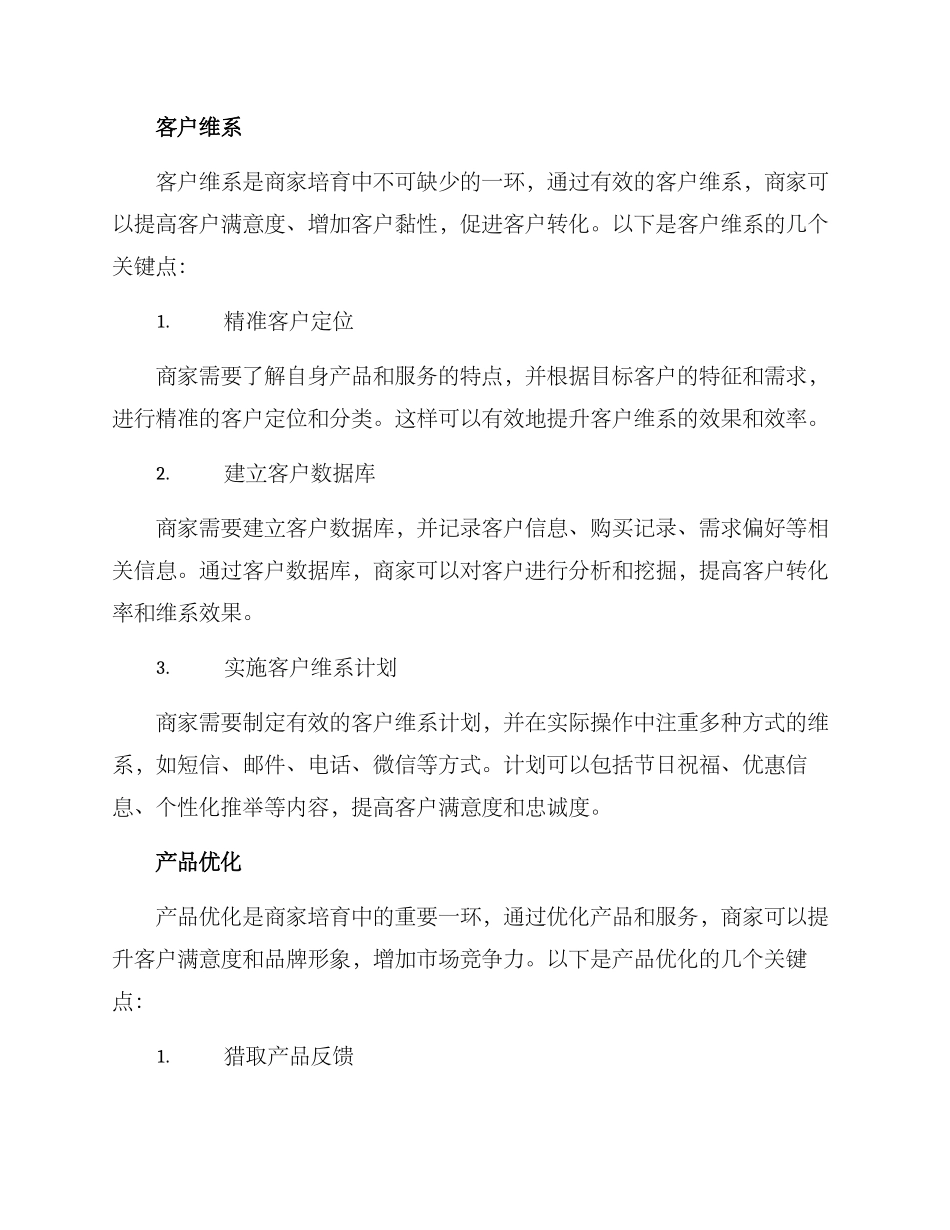 客户维系

客户维系是商家培育中不可缺少的一环，通过有效的客户维系，商家可以提高客户满意度、增加客户黏性，促进客户转化。以下是客户维系的几个关键点：

1. 精准客户定位

商家需要了解自身产品和服务的特点，并根据目标客户的特征和需求，进行精准的客户定位和分类。这样可以有效地提升客户维系的效果和效率。

2. 建立客户数据库

商家需要建立客户数据库，并记录客户信息、购买记录、需求偏好等相关信息。通过客户数据库，商家可以对客户进行分析和挖掘，提高客户转化率和维系效果。

3. 实施客户维系计划

商家需要制定有效的客户维系计划，并在实际操作中注重多种方式的维系，如短信、邮件、电话、微信等方式。计划可以包括节日祝福、优惠信息、个性化推举等内容，提高客户满意度和忠诚度。

产品优化

产品优化是商家培育中的重要一环，通过优化产品和服务，商家可以提升客户满意度和品牌形象，增加市场竞争力。以下是产品优化的几个关键点：

1. 猎取产品反馈